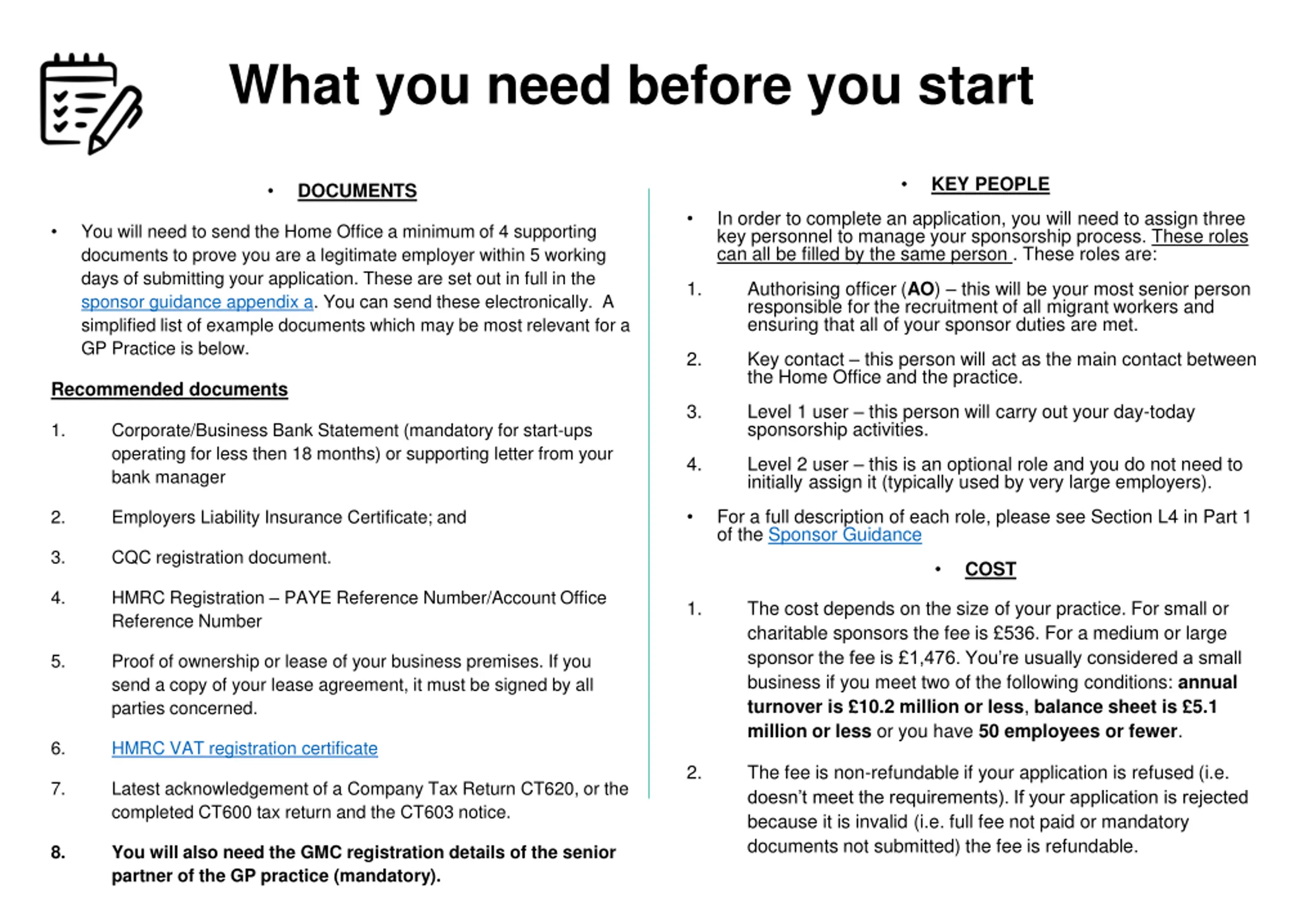 What you need before you start

• DOCUMENTS

• You will need to send the Home Office a minimum of 4 supporting documents to prove you are a legitimate employer within 5 working days of submitting your application. These are set out in full in the sponsor guidance appendix a. You can send these electronically. A simplified list of example documents which may be most relevant for a GP Practice is below.

Recommended documents

1. Corporate/Business Bank Statement (mandatory for start-ups operating for less then 18 months) or supporting letter from your bank manager

2. Employers Liability Insurance Certificate; and

3. CQC registration document.

4. HMRC Registration – PAYE Reference Number/Account Office Reference Number

5. Proof of ownership or lease of your business premises. If you send a copy of your lease agreement, it must be signed by all parties concerned.

6. HMRC VAT registration certificate

7. Latest acknowledgement of a Company Tax Return CT620, or the completed CT600 tax return and the CT603 notice.

8. You will also need the GMC registration details of the senior partner of the GP practice (mandatory).

• KEY PEOPLE

• In order to complete an application, you will need to assign three key personnel to manage your sponsorship process. These roles can all be filled by the same person . These roles are:

1. Authorising officer (AO) – this will be your most senior person responsible for the recruitment of all migrant workers and ensuring that all of your sponsor duties are met.

2. Key contact – this person will act as the main contact between the Home Office and the practice.

3. Level 1 user – this person will carry out your day-today sponsorship activities.

4. Level 2 user – this is an optional role and you do not need to initially assign it (typically used by very large employers).

• For a full description of each role, please see Section L4 in Part 1 of the Sponsor Guidance

• COST

1. The cost depends on the size of your practice. For small or charitable sponsors the fee is £536. For a medium or large sponsor the fee is £1,476. You're usually considered a small business if you meet two of the following conditions: annual turnover is £10.2 million or less, balance sheet is £5.1 million or less or you have 50 employees or fewer.

2. The fee is non-refundable if your application is refused (i.e. doesn't meet the requirements). If your application is rejected because it is invalid (i.e. full fee not paid or mandatory documents not submitted) the fee is refundable.